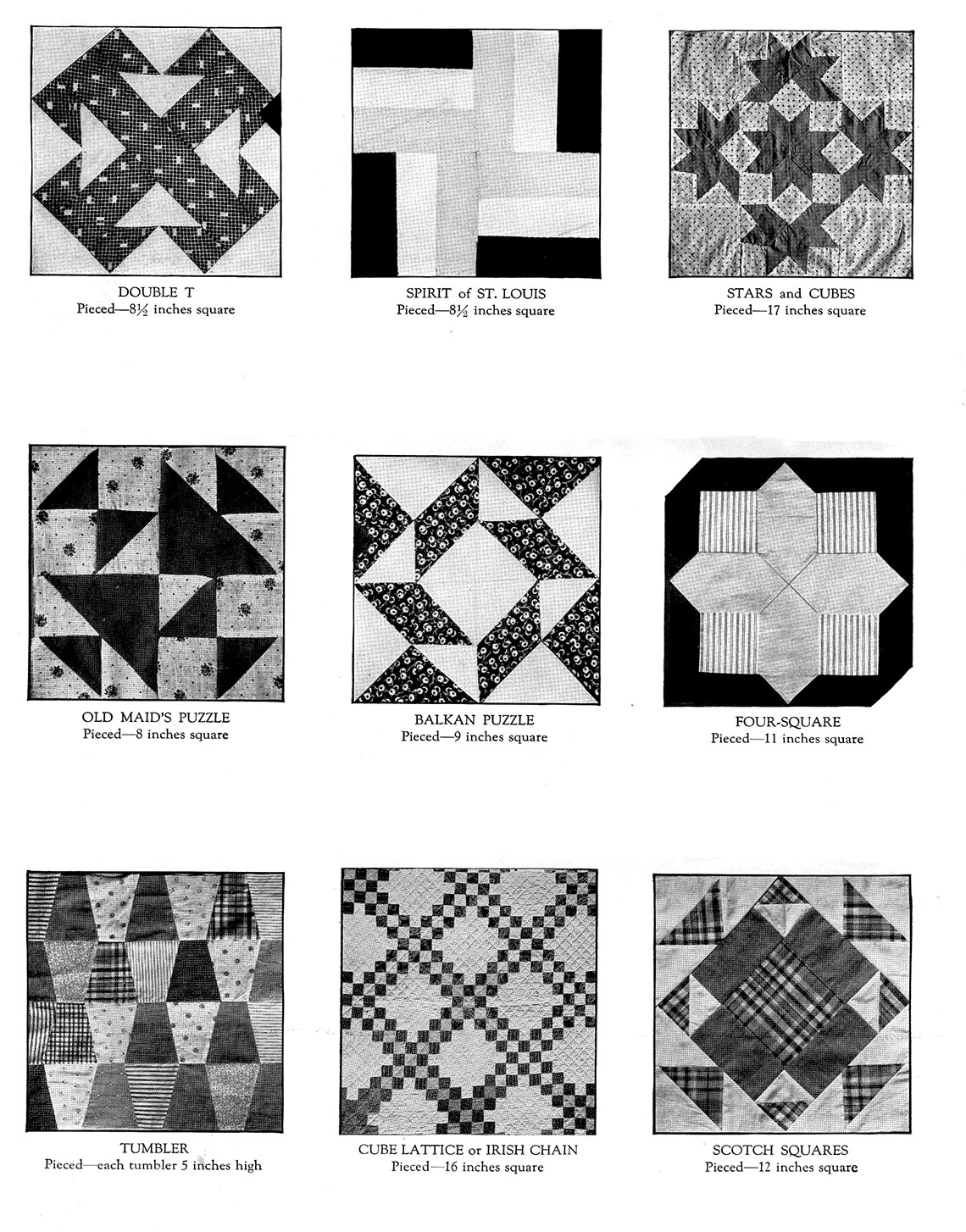 DOUBLE T
Pieced—8½ inches square

SPIRIT of ST. LOUIS
Pieced—8½ inches square

STARS and CUBES
Pieced—17 inches square

OLD MAID'S PUZZLE
Pieced—8 inches square

BALKAN PUZZLE
Pieced—9 inches square

FOUR-SQUARE
Pieced—11 inches square

TUMBLER
Pieced—each tumbler 5 inches high

CUBE LATTICE or IRISH CHAIN
Pieced—16 inches square

SCOTCH SQUARES
Pieced—12 inches square